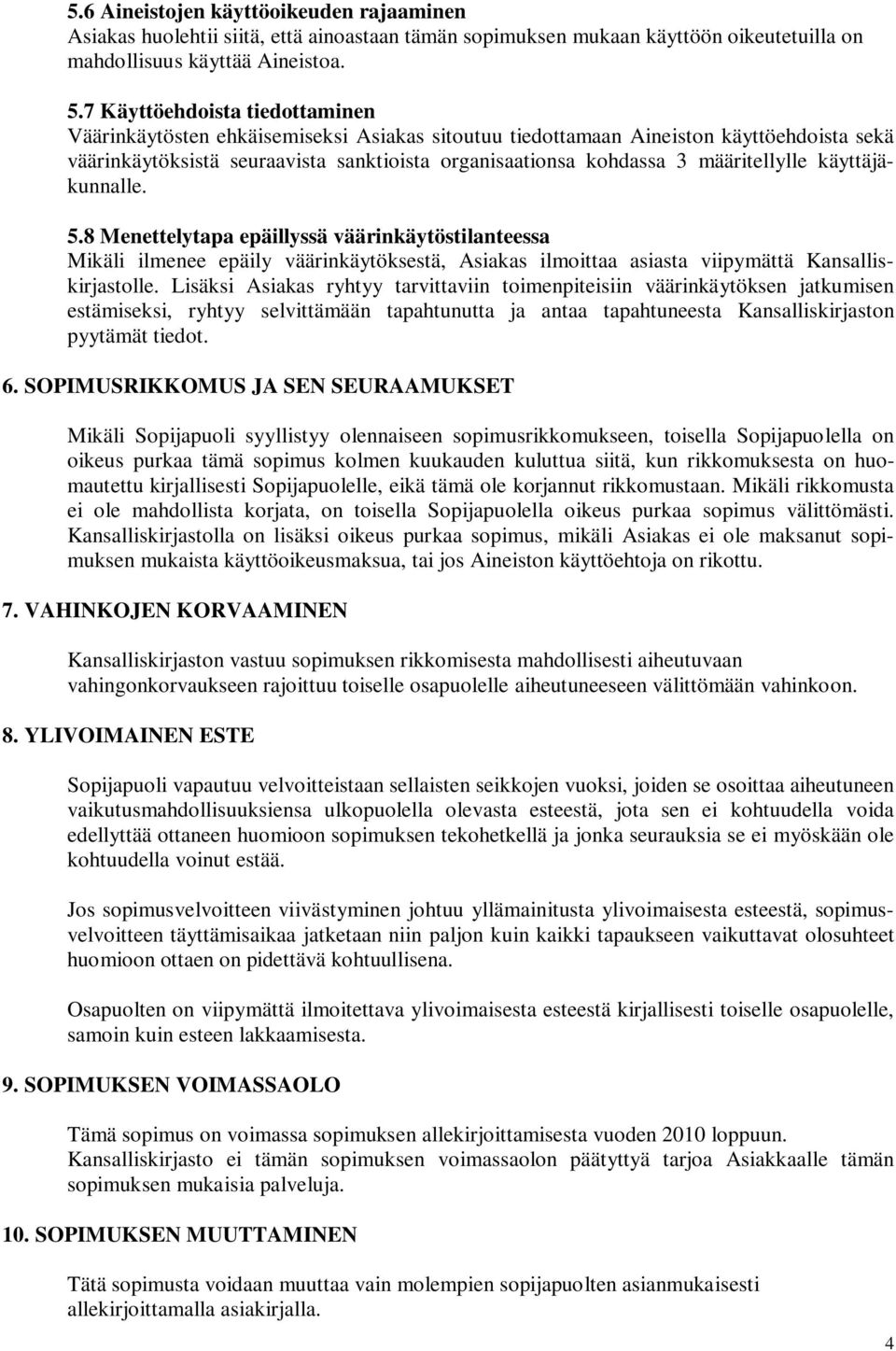 5.6 Aineistojen käyttöoikeuden rajaaminen
Asiakas huolehtii siitä, että ainoastaan tämän sopimuksen mukaan käyttöön oikeutetuilla on mahdollisuus käyttää Aineistoa.

5.7 Käyttöehdoista tiedottaminen
Väärinkäytösten ehkäisemiseksi Asiakas sitoutuu tiedottamaan Aineiston käyttöehdoista sekä väärinkäytöksistä seuraavista sanktioista organisaationsa kohdassa 3 määritellylle käyttäjäkunnalle.

5.8 Menettelytapa epäillyssä väärinkäytöstilanteessa
Mikäli ilmenee epäily väärinkäytöksestä, Asiakas ilmoittaa asiasta viipymättä Kansalliskirjastolle. Lisäksi Asiakas ryhtyy tarvittaviin toimenpiteisiin väärinkäytöksen jatkumisen estämiseksi, ryhtyy selvittämään tapahtunutta ja antaa tapahtuneesta Kansalliskirjaston pyytämät tiedot.

6. SOPIMUSRIKKOMUS JA SEN SEURAAMUKSET

Mikäli Sopijapuoli syyllistyy olennaiseen sopimusrikkomukseen, toisella Sopijapuolella on oikeus purkaa tämä sopimus kolmen kuukauden kuluttua siitä, kun rikkomuksesta on huomautettu kirjallisesti Sopijapuolelle, eikä tämä ole korjannut rikkomustaan. Mikäli rikkomusta ei ole mahdollista korjata, on toisella Sopijapuolella oikeus purkaa sopimus välittömästi. Kansalliskirjastolla on lisäksi oikeus purkaa sopimus, mikäli Asiakas ei ole maksanut sopimuksen mukaista käyttöoikeusmaksua, tai jos Aineiston käyttöehtoja on rikottu.

7. VAHINKOJEN KORVAAMINEN

Kansalliskirjaston vastuu sopimuksen rikkomisesta mahdollisesti aiheutuvaan vahingonkorvaukseen rajoittuu toiselle osapuolelle aiheutuneeseen välittömään vahinkoon.

8. YLIVOIMAINEN ESTE

Sopijapuoli vapautuu velvoitteistaan sellaisten seikkojen vuoksi, joiden se osoittaa aiheutuneen vaikutusmahdollisuuksiensa ulkopuolella olevasta esteestä, jota sen ei kohtuudella voida edellyttää ottaneen huomioon sopimuksen tekohetkellä ja jonka seurauksia se ei myöskään ole kohtuudella voinut estää.

Jos sopimusvelvoitteen viivästyminen johtuu yllämainitusta ylivoimaisesta esteestä, sopimusvelvoitteen täyttämisaikaa jatketaan niin paljon kuin kaikki tapaukseen vaikuttavat olosuhteet huomioon ottaen on pidettävä kohtuullisena.

Osapuolten on viipymättä ilmoitettava ylivoimaisesta esteestä kirjallisesti toiselle osapuolelle, samoin kuin esteen lakkaamisesta.

9. SOPIMUKSEN VOIMASSAOLO

Tämä sopimus on voimassa sopimuksen allekirjoittamisesta vuoden 2010 loppuun.
Kansalliskirjasto ei tämän sopimuksen voimassaolon päätyttyä tarjoa Asiakkaalle tämän sopimuksen mukaisia palveluja.

10. SOPIMUKSEN MUUTTAMINEN

Tätä sopimusta voidaan muuttaa vain molempien sopijapuolten asianmukaisesti allekirjoittamalla asiakirjalla.

4